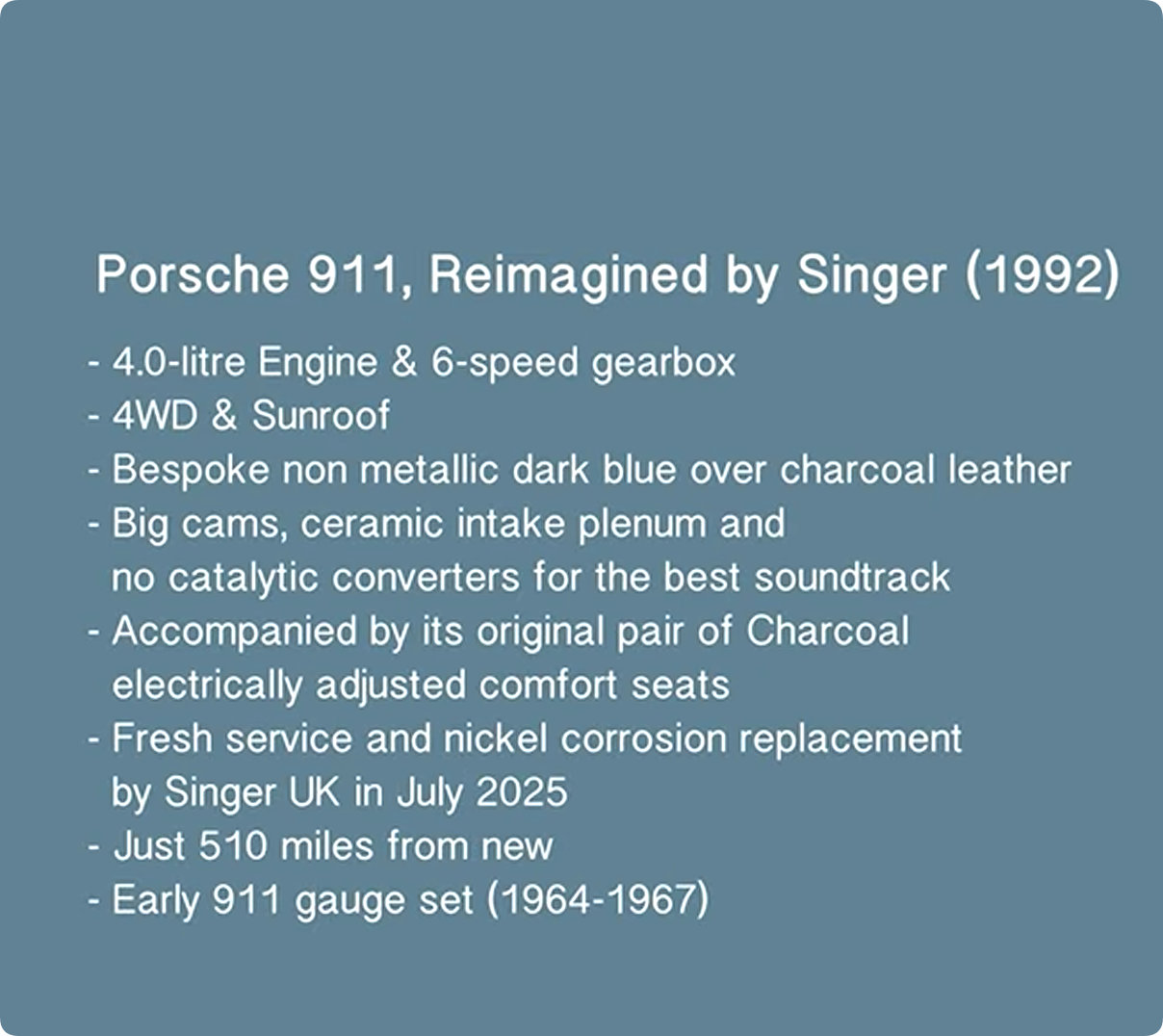 Porsche 911, Reimagined by Singer (1992)

- 4.0-litre Engine & 6-speed gearbox
- 4WD & Sunroof
- Bespoke non metallic dark blue over charcoal leather
- Big cams, ceramic intake plenum and no catalytic converters for the best soundtrack
- Accompanied by its original pair of Charcoal electrically adjusted comfort seats
- Fresh service and nickel corrosion replacement by Singer UK in July 2025
- Just 510 miles from new
- Early 911 gauge set (1964-1967)